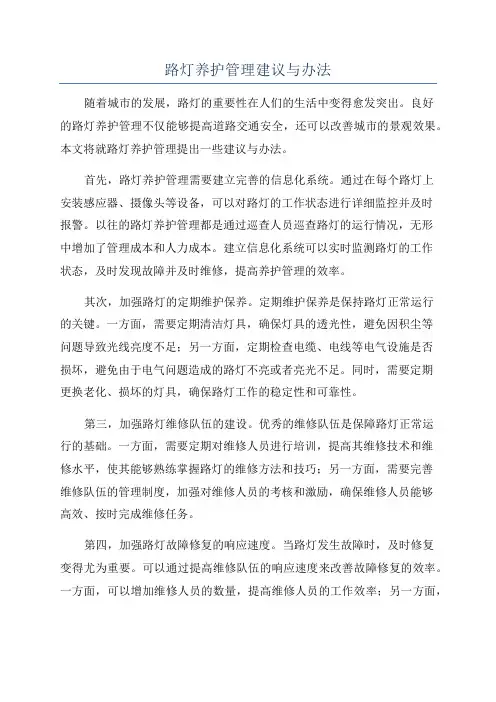 路灯养护管理建议与办法

随着城市的发展，路灯的重要性在人们的生活中变得愈发突出。良好的路灯养护管理不仅能够提高道路交通安全，还可以改善城市的景观效果。本文将就路灯养护管理提出一些建议与办法。

首先，路灯养护管理需要建立完善的信息化系统。通过在每个路灯上安装感应器、摄像头等设备，可以对路灯的工作状态进行详细监控并及时报警。以往的路灯养护管理都是通过巡查人员巡查路灯的运行情况，无形中增加了管理成本和人力成本。建立信息化系统可以实时监测路灯的工作状态，及时发现故障并及时维修，提高养护管理的效率。

其次，加强路灯的定期维护保养。定期维护保养是保持路灯正常运行的关键。一方面，需要定期清洁灯具，确保灯具的透光性，避免因积尘等问题导致光线亮度不足；另一方面，定期检查电缆、电线等电气设施是否损坏，避免由于电气问题造成的路灯不亮或者亮光不足。同时，需要定期更换老化、损坏的灯具，确保路灯工作的稳定性和可靠性。

第三，加强路灯维修队伍的建设。优秀的维修队伍是保障路灯正常运行的基础。一方面，需要定期对维修人员进行培训，提高其维修技术和维修水平，使其能够熟练掌握路灯的维修方法和技巧；另一方面，需要完善维修队伍的管理制度，加强对维修人员的考核和激励，确保维修人员能够高效、按时完成维修任务。

第四，加强路灯故障修复的响应速度。当路灯发生故障时，及时修复变得尤为重要。可以通过提高维修队伍的响应速度来改善故障修复的效率。一方面，可以增加维修人员的数量，提高维修人员的工作效率；另一方面，